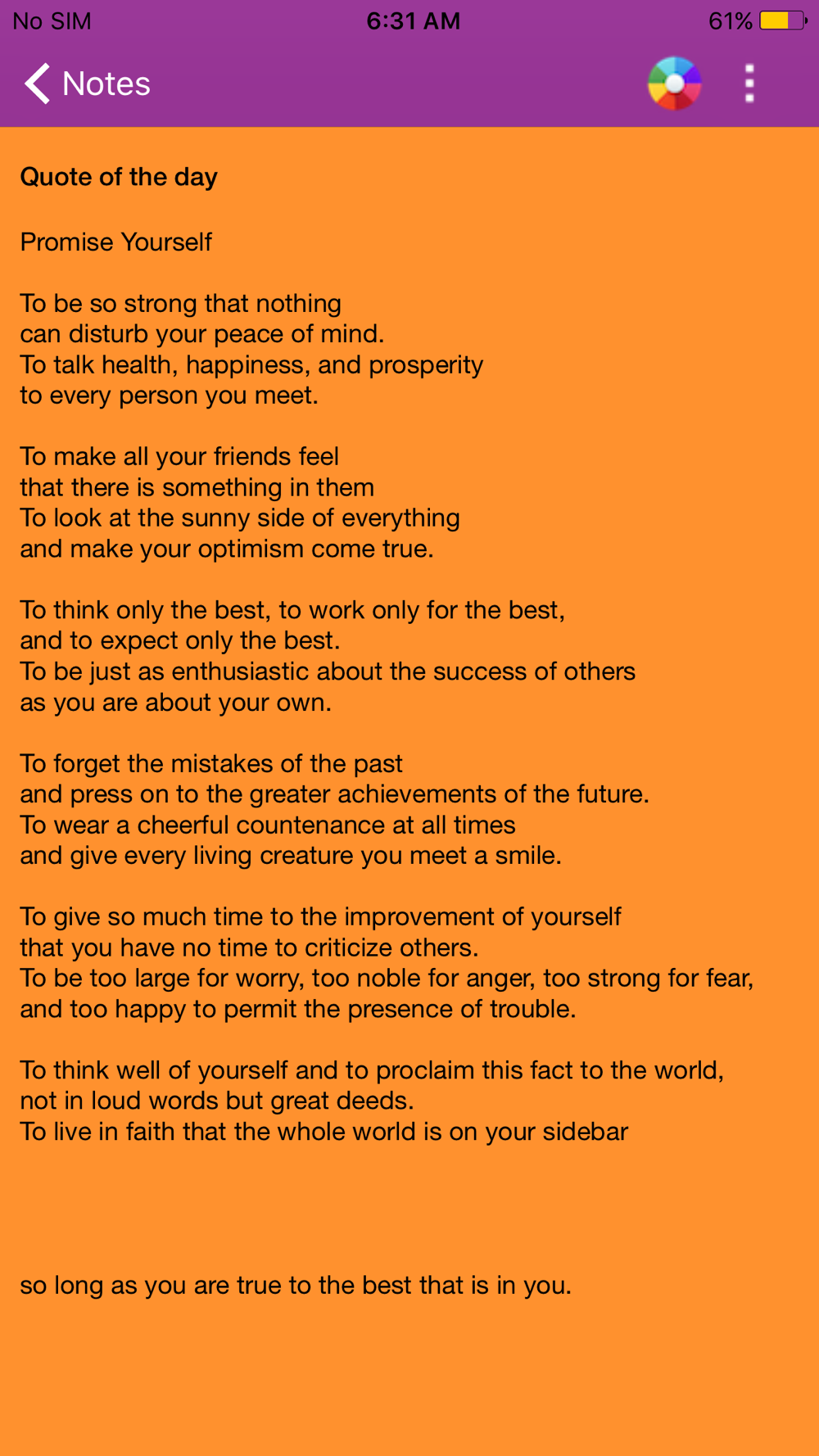 No SIM 6:31 AM 61%

Notes

Quote of the day

Promise Yourself

To be so strong that nothing
can disturb your peace of mind.
To talk health, happiness, and prosperity
to every person you meet.

To make all your friends feel
that there is something in them
To look at the sunny side of everything
and make your optimism come true.

To think only the best, to work only for the best,
and to expect only the best.
To be just as enthusiastic about the success of others
as you are about your own.

To forget the mistakes of the past
and press on to the greater achievements of the future.
To wear a cheerful countenance at all times
and give every living creature you meet a smile.

To give so much time to the improvement of yourself
that you have no time to criticize others.
To be too large for worry, too noble for anger, too strong for fear,
and too happy to permit the presence of trouble.

To think well of yourself and to proclaim this fact to the world,
not in loud words but great deeds.
To live in faith that the whole world is on your sidebar

so long as you are true to the best that is in you.